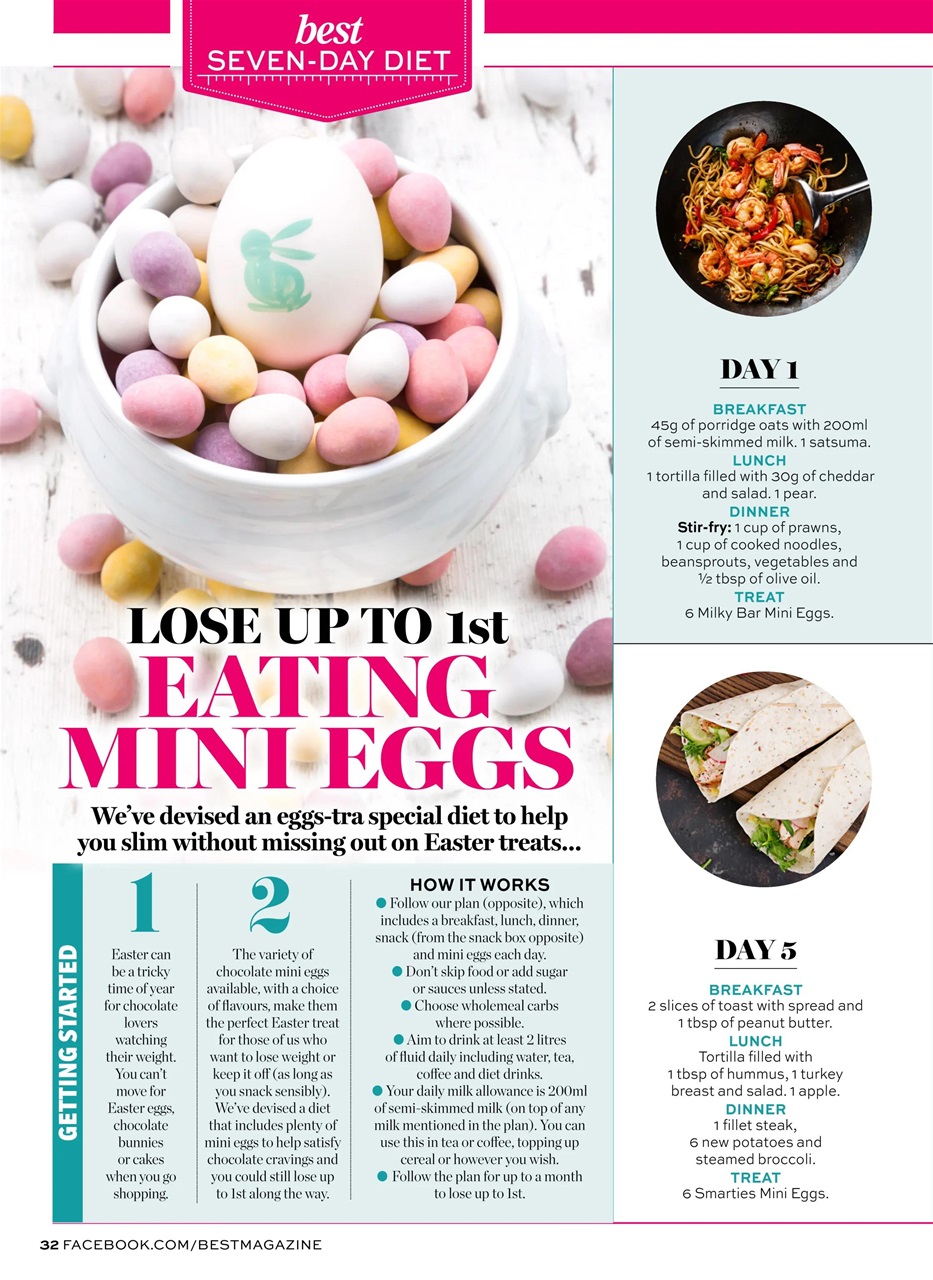 best
SEVEN-DAY DIET

LOSE UP TO 1st
EATING
MINI EGGS

We've devised an eggs-tra special diet to help you slim without missing out on Easter treats...

GETTING STARTED

1
Easter can be a tricky time of year for chocolate lovers watching their weight. You can't move for Easter eggs, chocolate bunnies or cakes when you go shopping.

2
The variety of chocolate mini eggs available, with a choice of flavours, make them the perfect Easter treat for those of us who want to lose weight or keep it off (as long as you snack sensibly). We've devised a diet that includes plenty of mini eggs to help satisfy chocolate cravings and you could still lose up to 1st along the way.

HOW IT WORKS
● Follow our plan (opposite), which includes a breakfast, lunch, dinner, snack (from the snack box opposite) and mini eggs each day.
● Don't skip food or add sugar or sauces unless stated.
● Choose wholemeal carbs where possible.
● Aim to drink at least 2 litres of fluid daily including water, tea, coffee and diet drinks.
● Your daily milk allowance is 200ml of semi-skimmed milk (on top of any milk mentioned in the plan). You can use this in tea or coffee, topping up cereal or however you wish.
● Follow the plan for up to a month to lose up to 1st.

DAY 1
BREAKFAST
45g of porridge oats with 200ml of semi-skimmed milk. 1 satsuma.
LUNCH
1 tortilla filled with 30g of cheddar and salad. 1 pear.
DINNER
Stir-fry: 1 cup of prawns, 1 cup of cooked noodles, beansprouts, vegetables and ½ tbsp of olive oil.
TREAT
6 Milky Bar Mini Eggs.

DAY 5
BREAKFAST
2 slices of toast with spread and 1 tbsp of peanut butter.
LUNCH
Tortilla filled with 1 tbsp of hummus, 1 turkey breast and salad. 1 apple.
DINNER
1 fillet steak, 6 new potatoes and steamed broccoli.
TREAT
6 Smarties Mini Eggs.

32 FACEBOOK.COM/BESTMAGAZINE